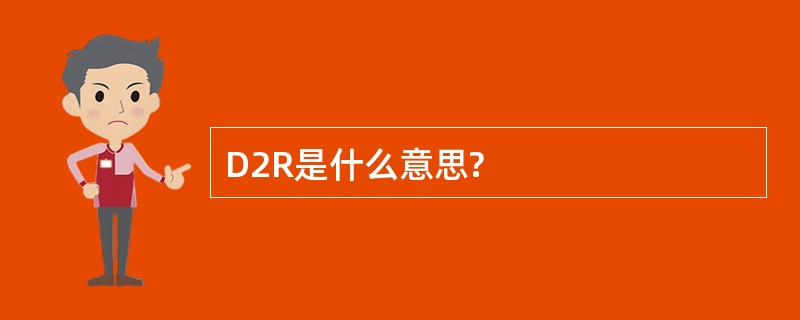 D2R是什么意思?